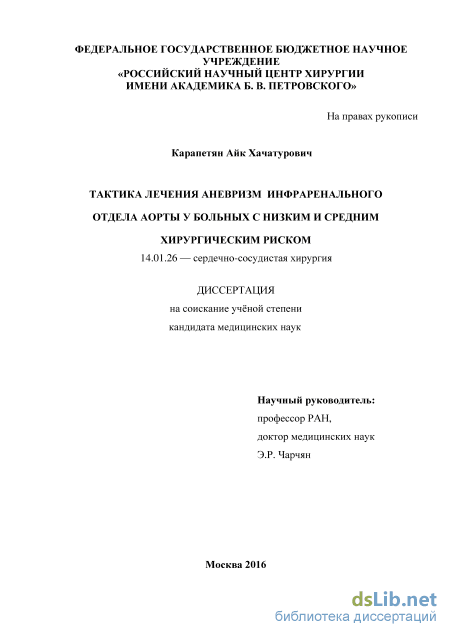 ФЕДЕРАЛЬНОЕ ГОСУДАРСТВЕННОЕ БЮДЖЕТНОЕ НАУЧНОЕ УЧРЕЖДЕНИЕ
«РОССИЙСКИЙ НАУЧНЫЙ ЦЕНТР ХИРУРГИИ
ИМЕНИ АКАДЕМИКА Б. В. ПЕТРОВСКОГО»

На правах рукописи

Карапетян Айк Хачатурович

ТАКТИКА ЛЕЧЕНИЯ АНЕВРИЗМ ИНФРАРЕНАЛЬНОГО ОТДЕЛА АОРТЫ У БОЛЬНЫХ С НИЗКИМ И СРЕДНИМ ХИРУРГИЧЕСКИМ РИСКОМ

14.01.26 — сердечно-сосудистая хирургия

ДИССЕРТАЦИЯ
на соискание учёной степени
кандидата медицинских наук

Научный руководитель:
профессор РАН,
доктор медицинских наук
Э.Р. Чарчян

Москва 2016

dsLib.net
библиотека диссертаций